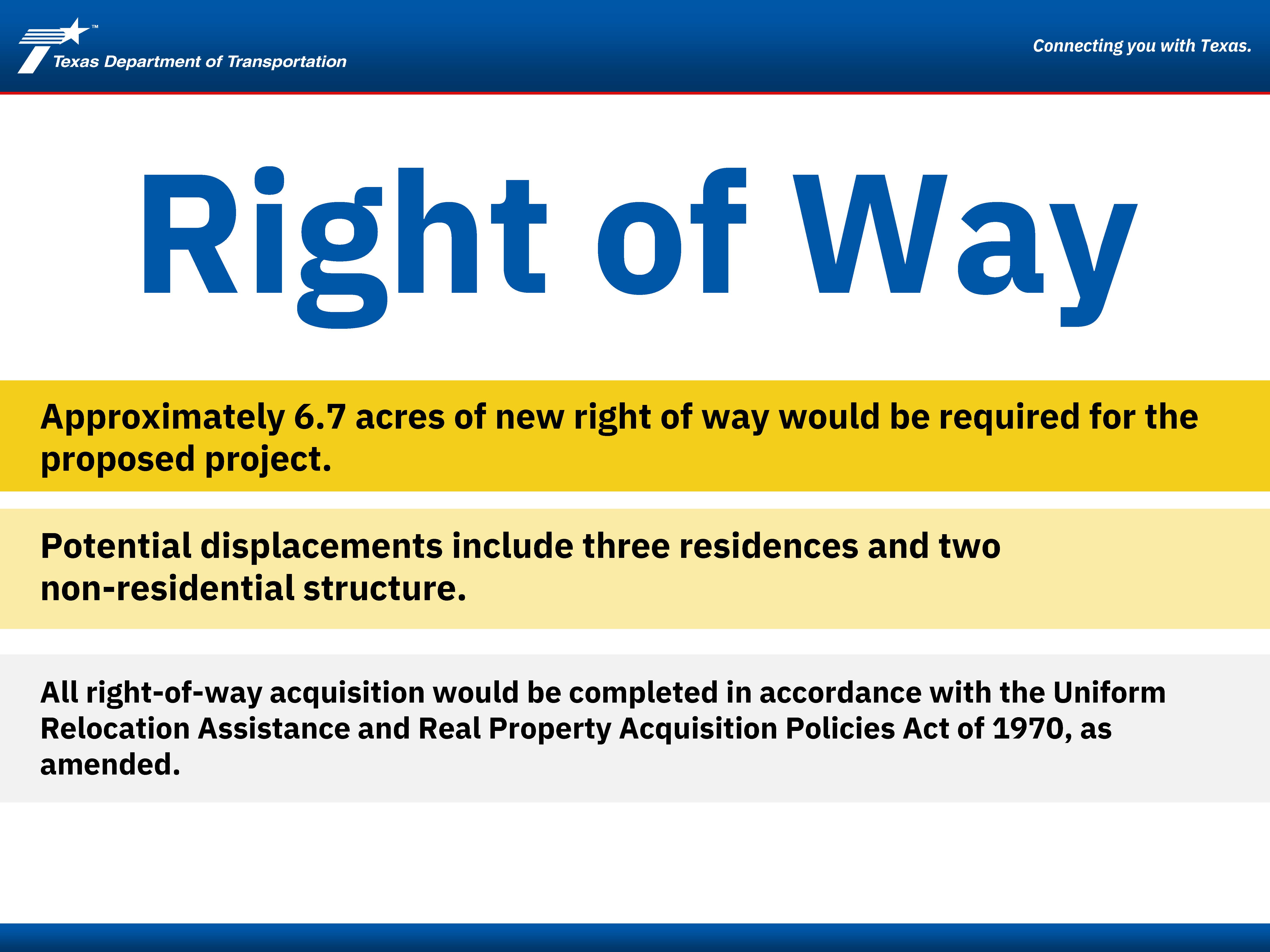 Texas Department of Transportation

Connecting you with Texas.

Right of Way

Approximately 6.7 acres of new right of way would be required for the proposed project.

Potential displacements include three residences and two non-residential structure.

All right-of-way acquisition would be completed in accordance with the Uniform Relocation Assistance and Real Property Acquisition Policies Act of 1970, as amended.